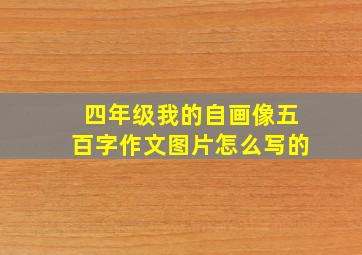 四年级我的自画像五百字作文图片怎么写的